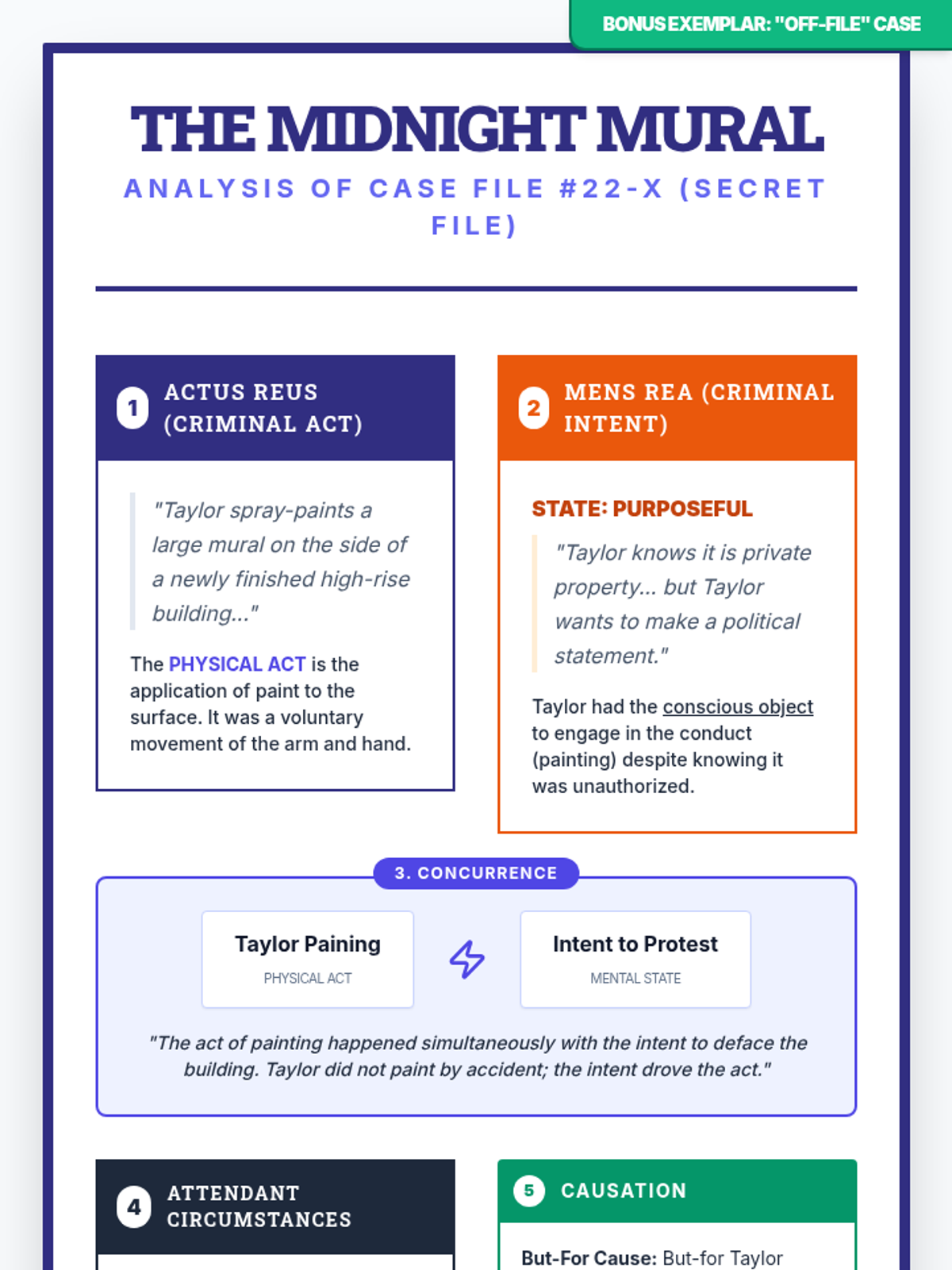 BONUS EXEMPLAR: "OFF-FILE" CASE

THE MIDNIGHT MURAL

ANALYSIS OF CASE FILE #22-X (SECRET FILE)

1 ACTUS REUS (CRIMINAL ACT)

"Taylor spray-paints a large mural on the side of a newly finished high-rise building..."

The PHYSICAL ACT is the application of paint to the surface. It was a voluntary movement of the arm and hand.

2 MENS REA (CRIMINAL INTENT)

STATE: PURPOSEFUL

"Taylor knows it is private property... but Taylor wants to make a political statement."

Taylor had the conscious object to engage in the conduct (painting) despite knowing it was unauthorized.

3. CONCURRENCE

Taylor Paining
PHYSICAL ACT

Intent to Protest
MENTAL STATE

"The act of painting happened simultaneously with the intent to deface the building. Taylor did not paint by accident; the intent drove the act."

4 ATTENDANT CIRCUMSTANCES

5 CAUSATION

But-For Cause: But-for Taylor